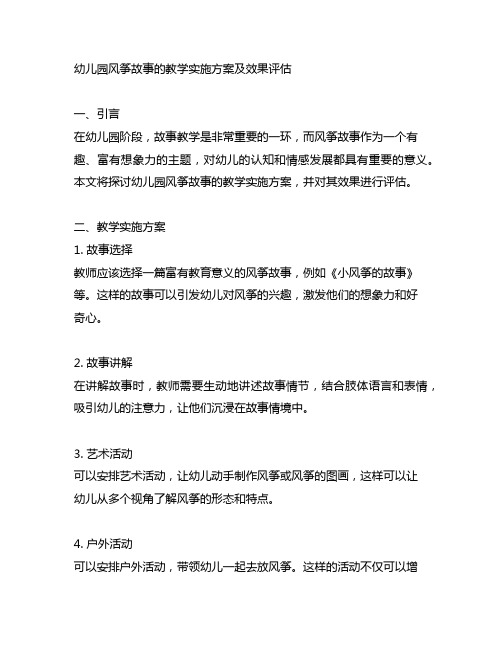 幼儿园风筝故事的教学实施方案及效果评估

一、引言
在幼儿园阶段，故事教学是非常重要的一环，而风筝故事作为一个有趣、富有想象力的主题，对幼儿的认知和情感发展都具有重要的意义。本文将探讨幼儿园风筝故事的教学实施方案，并对其效果进行评估。

二、教学实施方案
1. 故事选择
教师应该选择一篇富有教育意义的风筝故事，例如《小风筝的故事》等。这样的故事可以引发幼儿对风筝的兴趣，激发他们的想象力和好奇心。

2. 故事讲解
在讲解故事时，教师需要生动地讲述故事情节，结合肢体语言和表情，吸引幼儿的注意力，让他们沉浸在故事情境中。

3. 艺术活动
可以安排艺术活动，让幼儿动手制作风筝或风筝的图画，这样可以让幼儿从多个视角了解风筝的形态和特点。

4. 户外活动
可以安排户外活动，带领幼儿一起去放风筝。这样的活动不仅可以增